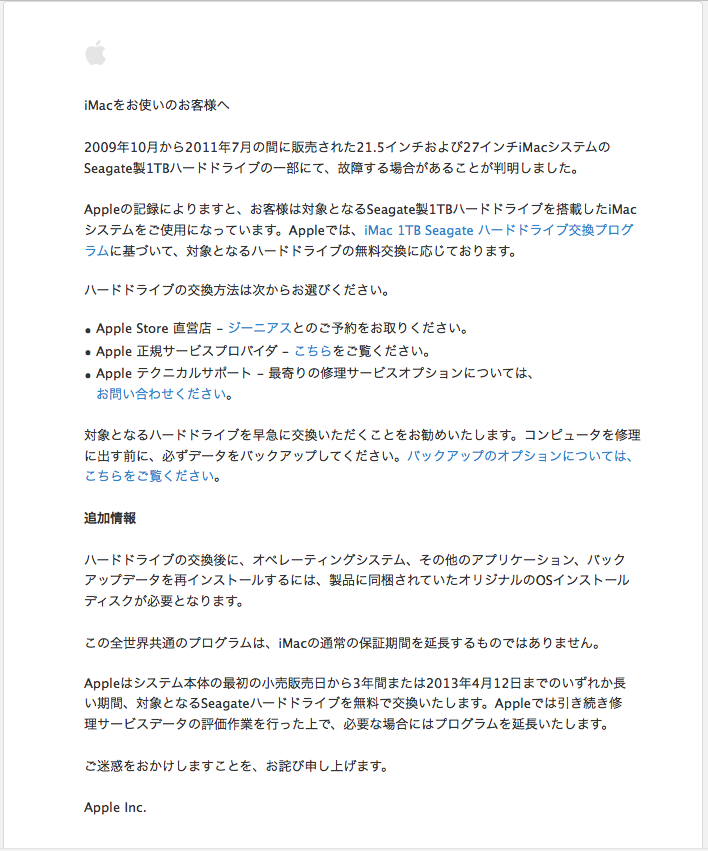 iMacをお使いのお客様へ

2009年10月から2011年7月の間に販売された21.5インチおよび27インチiMacシステムのSeagate製1TBハードドライブの一部にて、故障する場合があることが判明しました。

Appleの記録によりますと、お客様は対象となるSeagate製1TBハードドライブを搭載したiMacシステムをご使用になっています。Appleでは、iMac 1TB Seagate ハードドライブ交換プログラムに基づいて、対象となるハードドライブの無料交換に応じております。

ハードドライブの交換方法は次からお選びください。

• Apple Store 直営店 – ジーニアスとのご予約をお取りください。
• Apple 正規サービスプロバイダ – こちらをご覧ください。
• Apple テクニカルサポート – 最寄りの修理サービスオプションについては、お問い合わせください。

対象となるハードドライブを早急に交換いただくことをお勧めいたします。コンピュータを修理に出す前に、必ずデータをバックアップしてください。バックアップのオプションについては、こちらをご覧ください。

追加情報

ハードドライブの交換後に、オペレーティングシステム、その他のアプリケーション、バックアップデータを再インストールするには、製品に同梱されていたオリジナルのOSインストールディスクが必要となります。

この全世界共通のプログラムは、iMacの通常の保証期間を延長するものではありません。

Appleはシステム本体の最初の小売販売日から3年間または2013年4月12日までのいずれか長い期間、対象となるSeagateハードドライブを無料で交換いたします。Appleでは引き続き修理サービスデータの評価作業を行った上で、必要な場合にはプログラムを延長いたします。

ご迷惑をおかけしますことを、お詫び申し上げます。

Apple Inc.